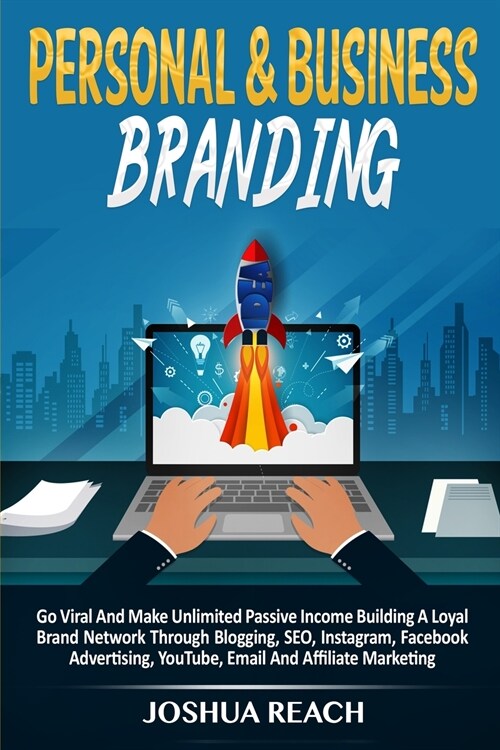 PERSONAL & BUSINESS
BRANDING

IDEA

Go Viral And Make Unlimited Passive Income Building A Loyal Brand Network Through Blogging, SEO, Instagram, Facebook Advertising, YouTube, Email And Affiliate Marketing

JOSHUA REACH